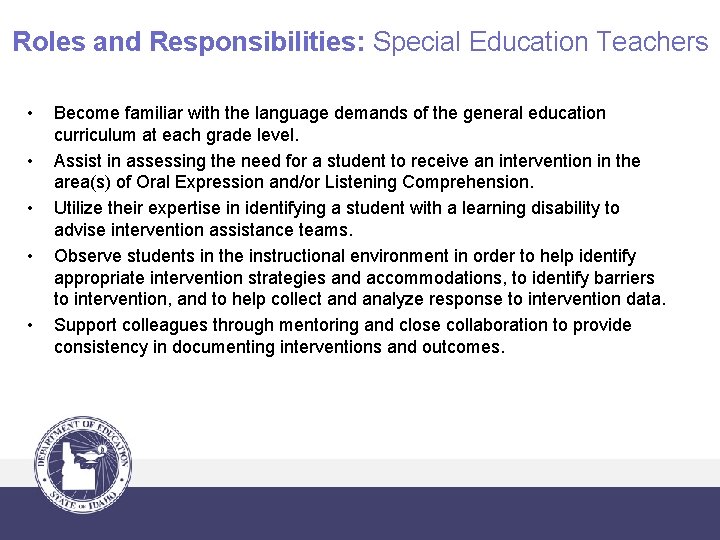 Roles and Responsibilities: Special Education Teachers

• Become familiar with the language demands of the general education curriculum at each grade level.
• Assist in assessing the need for a student to receive an intervention in the area(s) of Oral Expression and/or Listening Comprehension.
• Utilize their expertise in identifying a student with a learning disability to advise intervention assistance teams.
• Observe students in the instructional environment in order to help identify appropriate intervention strategies and accommodations, to identify barriers to intervention, and to help collect and analyze response to intervention data.
• Support colleagues through mentoring and close collaboration to provide consistency in documenting interventions and outcomes.

DEPARTMENT OF EDUCATION
STATE OF IDAHO